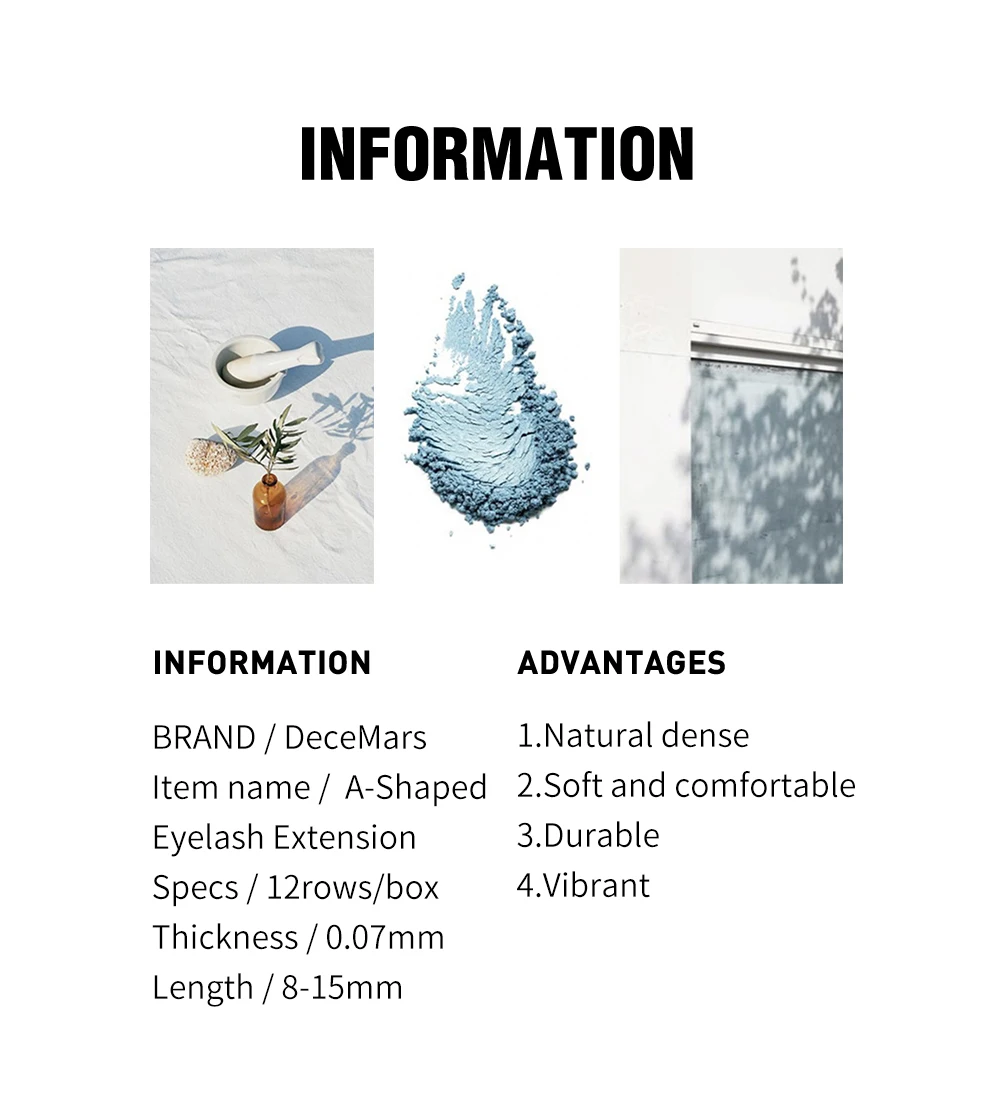 INFORMATION

INFORMATION

BRAND / DeceMars
Item name / A-Shaped Eyelash Extension
Specs / 12rows/box
Thickness / 0.07mm
Length / 8-15mm

ADVANTAGES

1.Natural dense
2.Soft and comfortable
3.Durable
4.Vibrant